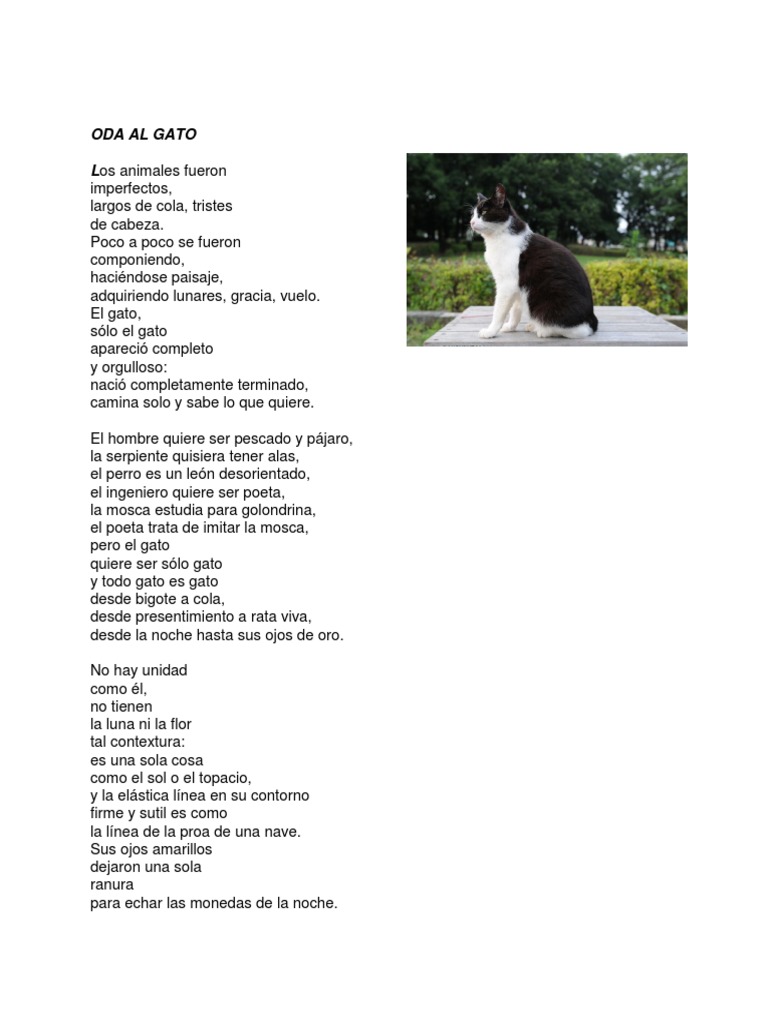 ODA AL GATO

Los animales fueron
imperfectos,
largos de cola, tristes
de cabeza.
Poco a poco se fueron
componiendo,
haciéndose paisaje,
adquiriendo lunares, gracia, vuelo.
El gato,
sólo el gato
apareció completo
y orgulloso:
nació completamente terminado,
camina solo y sabe lo que quiere.

El hombre quiere ser pescado y pájaro,
la serpiente quisiera tener alas,
el perro es un león desorientado,
el ingeniero quiere ser poeta,
la mosca estudia para golondrina,
el poeta trata de imitar la mosca,
pero el gato
quiere ser sólo gato
y todo gato es gato
desde bigote a cola,
desde presentimiento a rata viva,
desde la noche hasta sus ojos de oro.

No hay unidad
como él,
no tienen
la luna ni la flor
tal contextura:
es una sola cosa
como el sol o el topacio,
y la elástica línea en su contorno
firme y sutil es como
la línea de la proa de una nave.
Sus ojos amarillos
dejaron una sola
ranura
para echar las monedas de la noche.